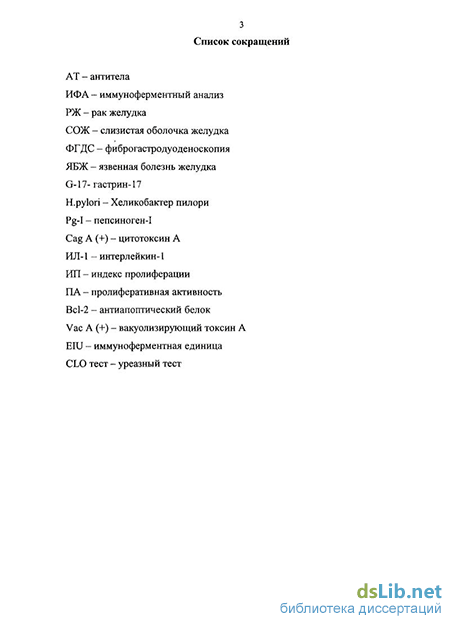 3

Список сокращений

АТ – антитела

ИФА – иммуноферментный анализ

РЖ – рак желудка

СОЖ – слизистая оболочка желудка

ФГДС – фиброгастродуоденоскопия

ЯБЖ – язвенная болезнь желудка

G-17- гастрин-17

H.pylori – Хеликобактер пилори

Pg-I – пепсиноген-I

Cag A (+) – цитотоксин А

ИЛ-1 – интерлейкин-1

ИП – индекс пролиферации

ПА – пролиферативная активность

Bcl-2 – антиапоптический белок

Vac A (+) – вакуолизирующий токсин А

EIU – иммуноферментная единица

CLO тест – уреазный тест

dsLib.net
библиотека диссертаций